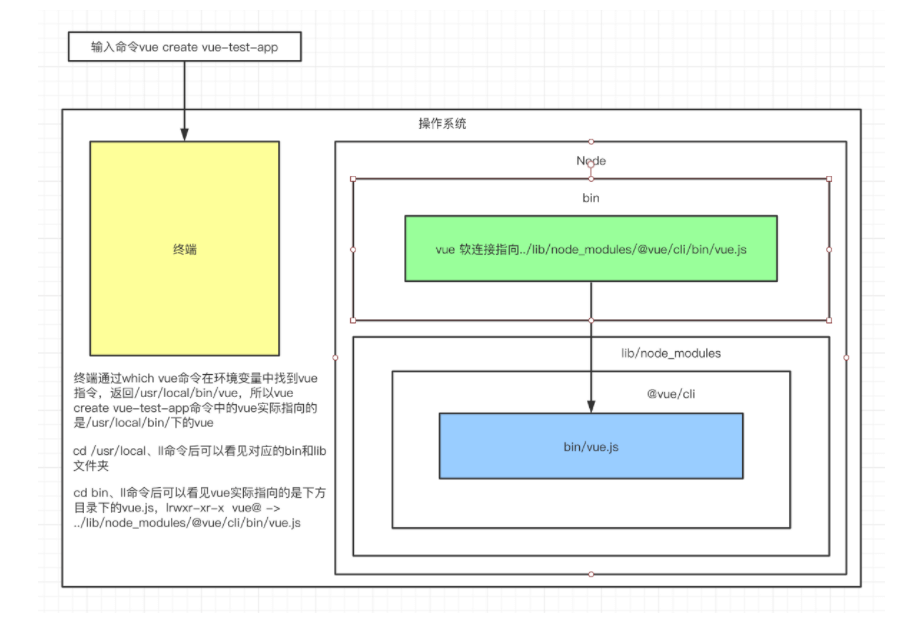 输入命令vue create vue-test-app

操作系统

终端

终端通过which vue命令在环境变量中找到vue指令，返回/usr/local/bin/vue，所以vue create vue-test-app命令中的vue实际指向的是/usr/local/bin/下的vue

cd /usr/local、ll命令后可以看见对应的bin和lib文件夹

cd bin、ll命令后可以看见vue实际指向的是下方目录下的vue.js，lrwxr-xr-x vue@ -> ../lib/node_modules/@vue/cli/bin/vue.js

Node

bin

vue 软连接指向../lib/node_modules/@vue/cli/bin/vue.js

lib/node_modules

@vue/cli

bin/vue.js